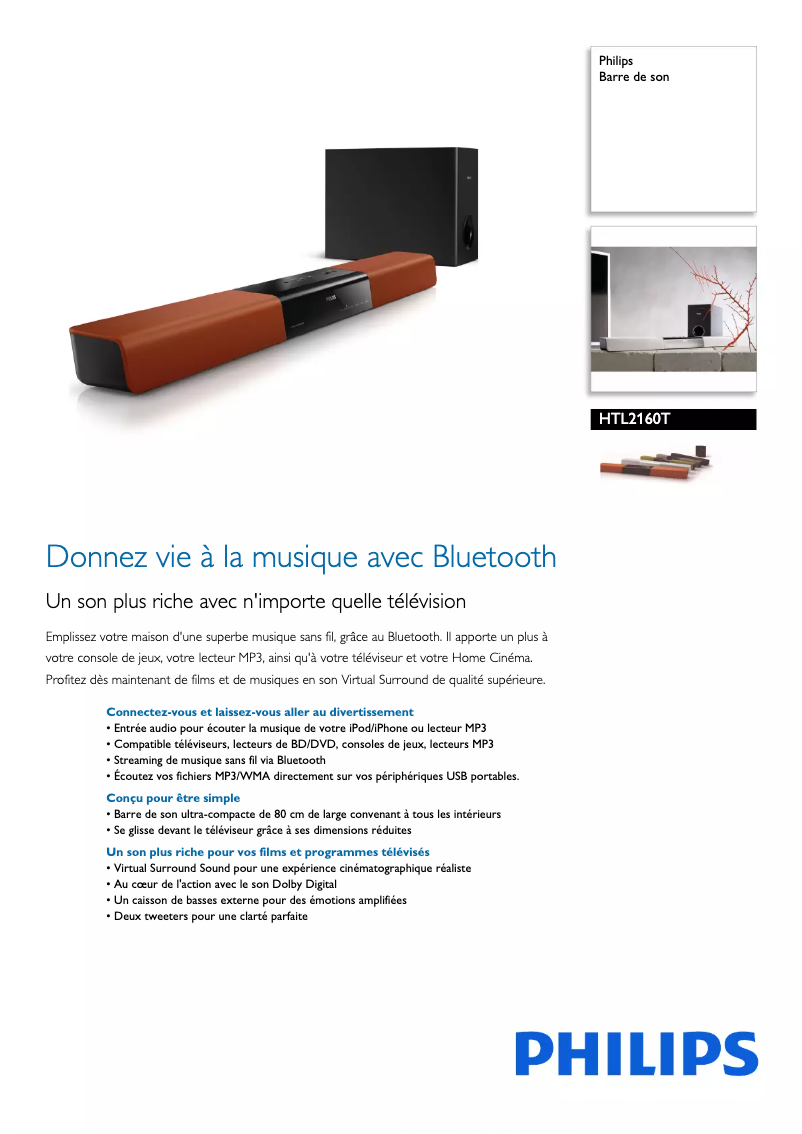 Philips
Barre de son

HTL2160T

Donnez vie à la musique avec Bluetooth

Un son plus riche avec n'importe quelle télévision

Emplissez votre maison d'une superbe musique sans fil, grâce au Bluetooth. Il apporte un plus à votre console de jeux, votre lecteur MP3, ainsi qu'à votre téléviseur et votre Home Cinéma. Profitez dès maintenant de films et de musiques en son Virtual Surround de qualité supérieure.

Connectez-vous et laissez-vous aller au divertissement
• Entrée audio pour écouter la musique de votre iPod/iPhone ou lecteur MP3
• Compatible téléviseurs, lecteurs de BD/DVD, consoles de jeux, lecteurs MP3
• Streaming de musique sans fil via Bluetooth
• Écoutez vos fichiers MP3/WMA directement sur vos périphériques USB portables.

Conçu pour être simple
• Barre de son ultra-compacte de 80 cm de large convenant à tous les intérieurs
• Se glisse devant le téléviseur grâce à ses dimensions réduites

Un son plus riche pour vos films et programmes télévisés
• Virtual Surround Sound pour une expérience cinématographique réaliste
• Au cœur de l'action avec le son Dolby Digital
• Un caisson de basses externe pour des émotions amplifiées
• Deux tweeters pour une clarté parfaite

PHILIPS